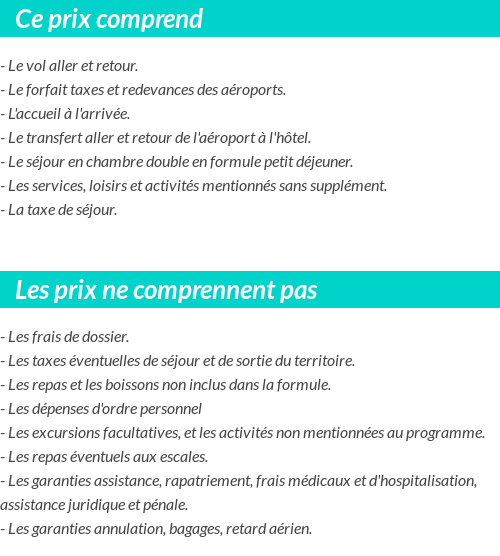 Ce prix comprend

- Le vol aller et retour.
- Le forfait taxes et redevances des aéroports.
- L'accueil à l'arrivée.
- Le transfert aller et retour de l'aéroport à l'hôtel.
- Le séjour en chambre double en formule petit déjeuner.
- Les services, loisirs et activités mentionnés sans supplément.
- La taxe de séjour.

Les prix ne comprennent pas

- Les frais de dossier.
- Les taxes éventuelles de séjour et de sortie du territoire.
- Les repas et les boissons non inclus dans la formule.
- Les dépenses d'ordre personnel
- Les excursions facultatives, et les activités non mentionnées au programme.
- Les repas éventuels aux escales.
- Les garanties assistance, rapatriement, frais médicaux et d'hospitalisation, assistance juridique et pénale.
- Les garanties annulation, bagages, retard aérien.